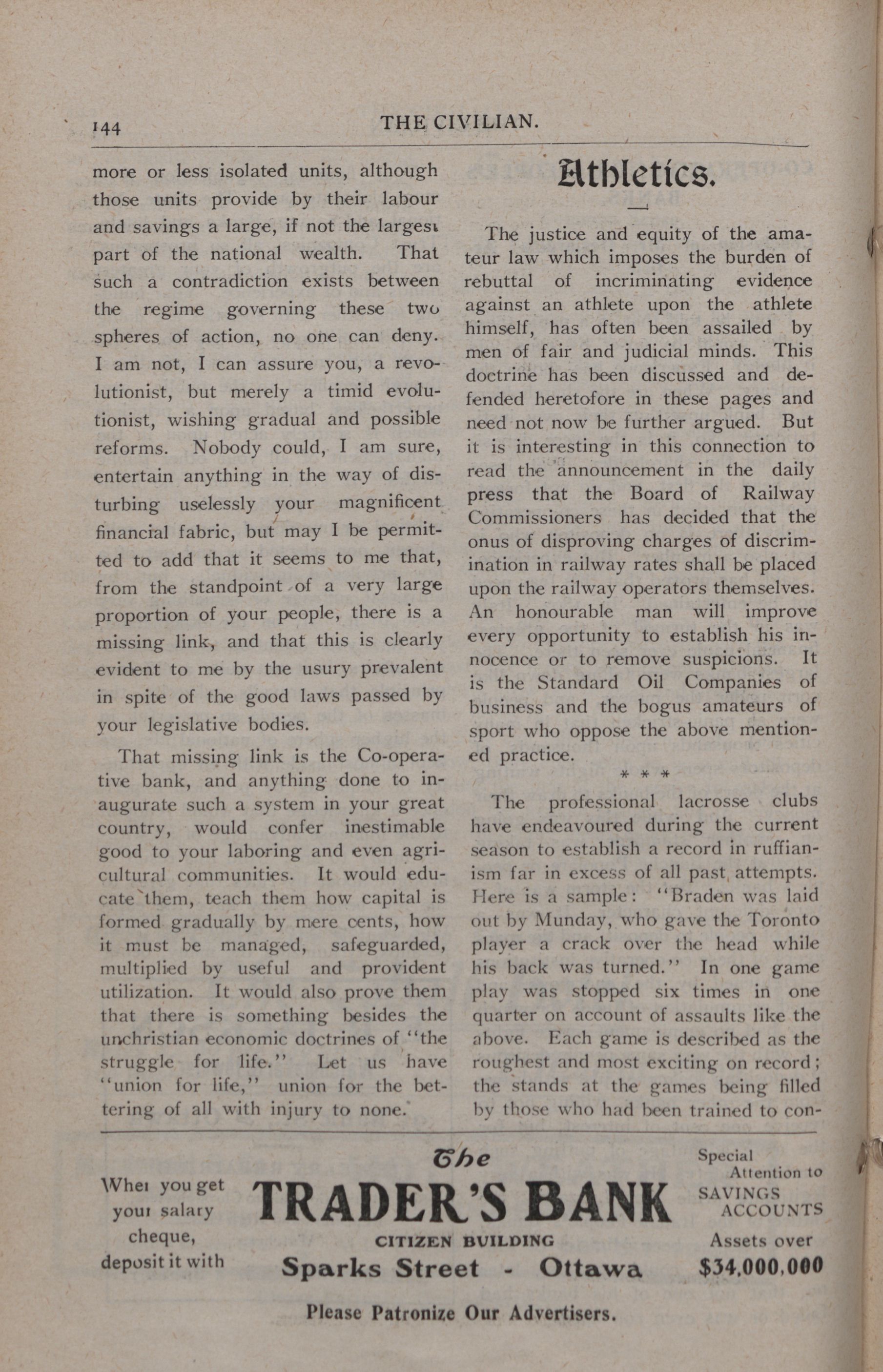 144 THE CIVILIAN.

more or less isolated units, although those units provide by their labour and savings a large, if not the largest part of the national wealth. That such a contradiction exists between the regime governing these two spheres of action, no one can deny. I am not, I can assure you, a revolutionist, but merely a timid evolutionist, wishing gradual and possible reforms. Nobody could, I am sure, entertain anything in the way of disturbing uselessly your magnificent financial fabric, but may I be permitted to add that it seems to me that, from the standpoint of a very large proportion of your people, there is a missing link, and that this is clearly evident to me by the usury prevalent in spite of the good laws passed by your legislative bodies.

That missing link is the Co-operative bank, and anything done to inaugurate such a system in your great country, would confer inestimable good to your laboring and even agricultural communities. It would educate them, teach them how capital is formed gradually by mere cents, how it must be managed, safeguarded, multiplied by useful and provident utilization. It would also prove them that there is something besides the unchristian economic doctrines of "the struggle for life." Let us have "union for life," union for the bettering of all with injury to none.

Athletics.

The justice and equity of the amateur law which imposes the burden of rebuttal of incriminating evidence against an athlete upon the athlete himself, has often been assailed by men of fair and judicial minds. This doctrine has been discussed and defended heretofore in these pages and need not now be further argued. But it is interesting in this connection to read the announcement in the daily press that the Board of Railway Commissioners has decided that the onus of disproving charges of discrimination in railway rates shall be placed upon the railway operators themselves. An honourable man will improve every opportunity to establish his innocence or to remove suspicions. It is the Standard Oil Companies of business and the bogus amateurs of sport who oppose the above mentioned practice.

* * *

The professional lacrosse clubs have endeavoured during the current season to establish a record in ruffianism far in excess of all past attempts. Here is a sample: "Braden was laid out by Munday, who gave the Toronto player a crack over the head while his back was turned." In one game play was stopped six times in one quarter on account of assaults like the above. Each game is described as the roughest and most exciting on record; the stands at the games being filled by those who had been trained to con-

When you get your salary cheque, deposit it with

The TRADER'S BANK
CITIZEN BUILDING
Sparks Street - Ottawa

Special Attention to SAVINGS ACCOUNTS
Assets over $34,000,000

Please Patronize Our Advertisers.